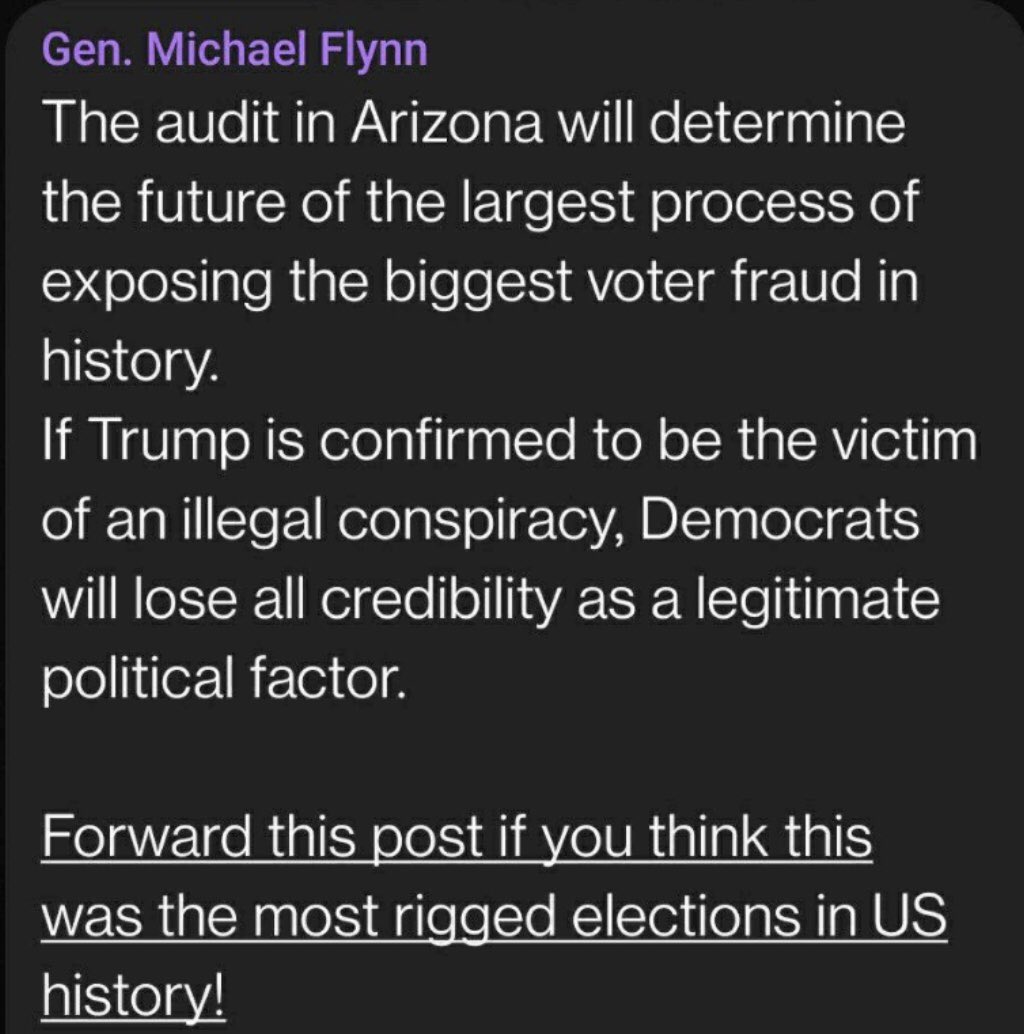 Gen. Michael Flynn
The audit in Arizona will determine the future of the largest process of exposing the biggest voter fraud in history.
If Trump is confirmed to be the victim of an illegal conspiracy, Democrats will lose all credibility as a legitimate political factor.

Forward this post if you think this was the most rigged elections in US history!